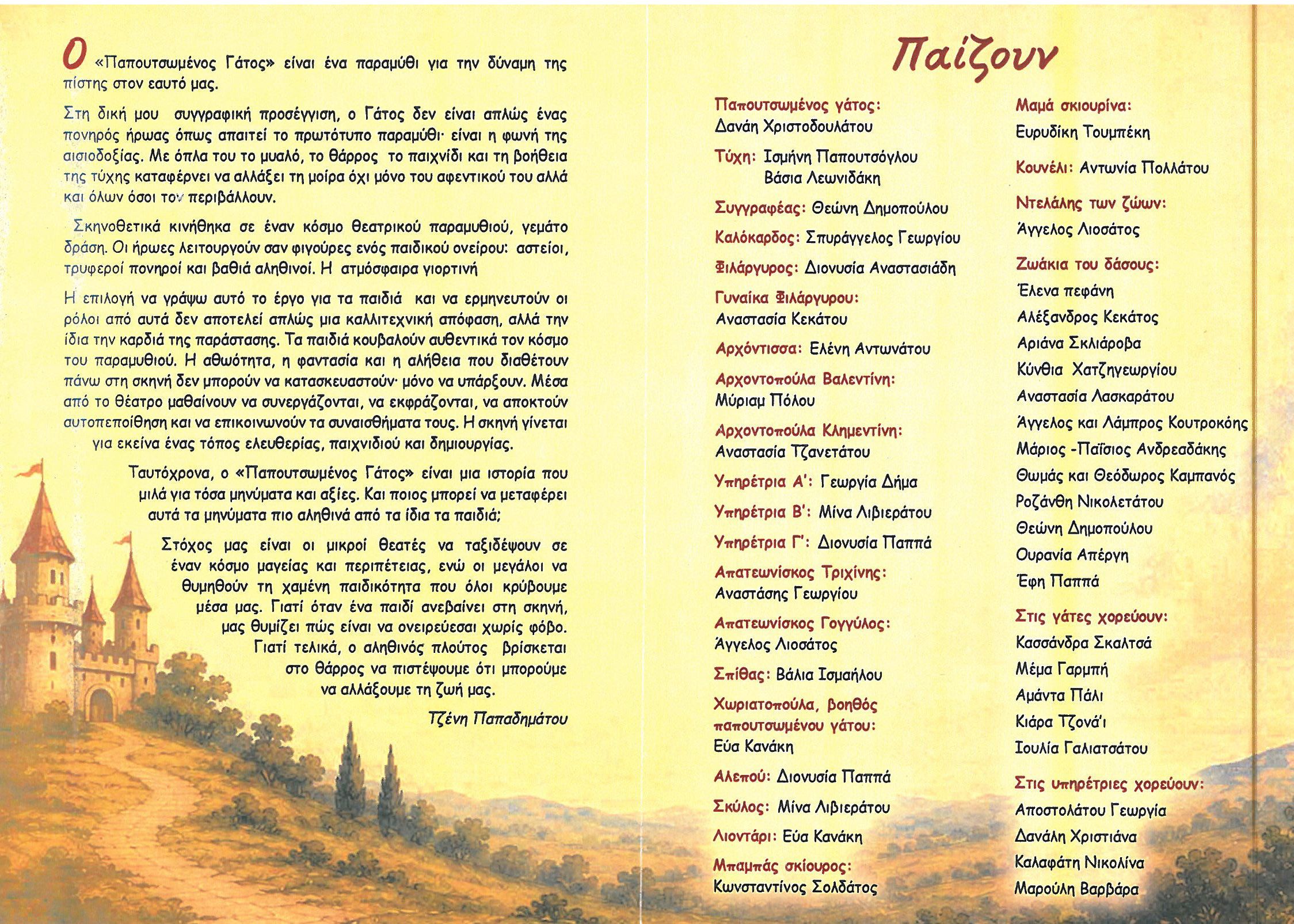 Ο «Παπουτσωμένος Γάτος» είναι ένα παραμύθι για την δύναμη της πίστης στον εαυτό μας.

Στη δική μου συγγραφική προσέγγιση, ο Γάτος δεν είναι απλώς ένας πονηρός ήρωας όπως απαιτεί το πρωτότυπο παραμύθι· είναι η φωνή της αισιοδοξίας. Με όπλα του το μυαλό, το θάρρος το παιχνίδι και τη βοήθεια της τύχης καταφέρνει να αλλάξει τη μοίρα όχι μόνο του αφεντικού του αλλά και όλων όσοι τον περιβάλλουν.

Σκηνοθετικά κινήθηκα σε έναν κόσμο θεατρικού παραμυθιού, γεμάτο δράση. Οι ήρωες λειτουργούν σαν φιγούρες ενός παιδικού ονείρου: αστείοι, τρυφεροί πονηροί και βαθιά αληθινοί. Η ατμόσφαιρα γιορτινή

Η επιλογή να γράψω αυτό το έργο για τα παιδιά και να ερμηνευτούν οι ρόλοι από αυτά δεν αποτελεί απλώς μια καλλιτεχνική απόφαση, αλλά την ίδια την καρδιά της παράστασης. Τα παιδιά κουβαλούν αυθεντικά τον κόσμο του παραμυθιού. Η αθωότητα, η φαντασία και η αλήθεια που διαθέτουν πάνω στη σκηνή δεν μπορούν να κατασκευαστούν· μόνο να υπάρξουν. Μέσα από το θέατρο μαθαίνουν να συνεργάζονται, να εκφράζονται, να αποκτούν αυτοπεποίθηση και να επικοινωνούν τα συναισθήματα τους. Η σκηνή γίνεται για εκείνα ένας τόπος ελευθερίας, παιχνιδιού και δημιουργίας.

Ταυτόχρονα, ο «Παπουτσωμένος Γάτος» είναι μια ιστορία που μιλά για τόσα μηνύματα και αξίες. Και ποιος μπορεί να μεταφέρει αυτά τα μηνύματα πιο αληθινά από τα ίδια τα παιδιά;

Στόχος μας είναι οι μικροί θεατές να ταξιδέψουν σε έναν κόσμο μαγείας και περιπέτειας, ενώ οι μεγάλοι να θυμηθούν τη χαμένη παιδικότητα που όλοι κρύβουμε μέσα μας. Γιατί όταν ένα παιδί ανεβαίνει στη σκηνή, μας θυμίζει πώς είναι να ονειρεύεσαι χωρίς φόβο. Γιατί τελικά, ο αληθινός πλούτος βρίσκεται στο θάρρος να πιστέψουμε ότι μπορούμε να αλλάξουμε τη ζωή μας.

Τζένη Παπαδημάτου

Παίζουν

Παπουτσωμένος γάτος:
Δανάη Χριστοδουλάτου

Τύχη: Ισμήνη Παπουτσόγλου
Βάσια Λεωνιδάκη

Συγγραφέας: Θεώνη Δημοπούλου

Καλόκαρδος: Σπυράγγελος Γεωργίου

Φιλάργυρος: Διονυσία Αναστασιάδη

Γυναίκα Φιλάργυρου:
Αναστασία Κεκάτου

Αρχόντισσα: Ελένη Αντωνάτου

Αρχοντοπούλα Βαλεντίνη:
Μύριαμ Πόλου

Αρχοντοπούλα Κλημεντίνη:
Αναστασία Τζανετάτου

Υπηρέτρια Α': Γεωργία Δήμα

Υπηρέτρια Β': Μίνα Λιβιεράτου

Υπηρέτρια Γ': Διονυσία Παππά

Απατεωνίσκος Τριχίνης:
Αναστάσης Γεωργίου

Απατεωνίσκος Γογγύλος:
Άγγελος Λιοσάτος

Σπίθας: Βάλια Ισμαήλου

Χωριατοπούλα, βοηθός παπουτσωμένου γάτου:
Εύα Κανάκη

Αλεπού: Διονυσία Παππά

Σκύλος: Μίνα Λιβιεράτου

Λιοντάρι: Εύα Κανάκη

Μπαμπάς σκίουρος:
Κωνσταντίνος Σολδάτος

Μαμά σκιουρίνα:
Ευρυδίκη Τουμπέκη

Κουνέλι: Αντωνία Πολλάτου

Ντελάλης των ζώων:
Άγγελος Λιοσάτος

Ζωάκια του δάσους:
Έλενα πεφάνη
Αλέξανδρος Κεκάτος
Αριάνα Σκλιάροβα
Κύνθια Χατζηγεωργίου
Αναστασία Λασκαράτου
Άγγελος και Λάμπρος Κουτροκόης
Μάριος -Παΐσιος Ανδρεαδάκης
Θωμάς και Θεόδωρος Καμπανός
Ροζάνθη Νικολετάτου
Θεώνη Δημοπούλου
Ουρανία Απέργη
Έφη Παππά

Στις γάτες χορεύουν:
Κασσάνδρα Σκαλτσά
Μέμα Γαρμπή
Αμάντα Πάλι
Κιάρα Τζονά'ι
Ιουλία Γαλιατσάτου

Στις υπηρέτριες χορεύουν:
Αποστολάτου Γεωργία
Δανάλη Χριστιάνα
Καλαφάτη Νικολίνα
Μαρούλη Βαρβάρα